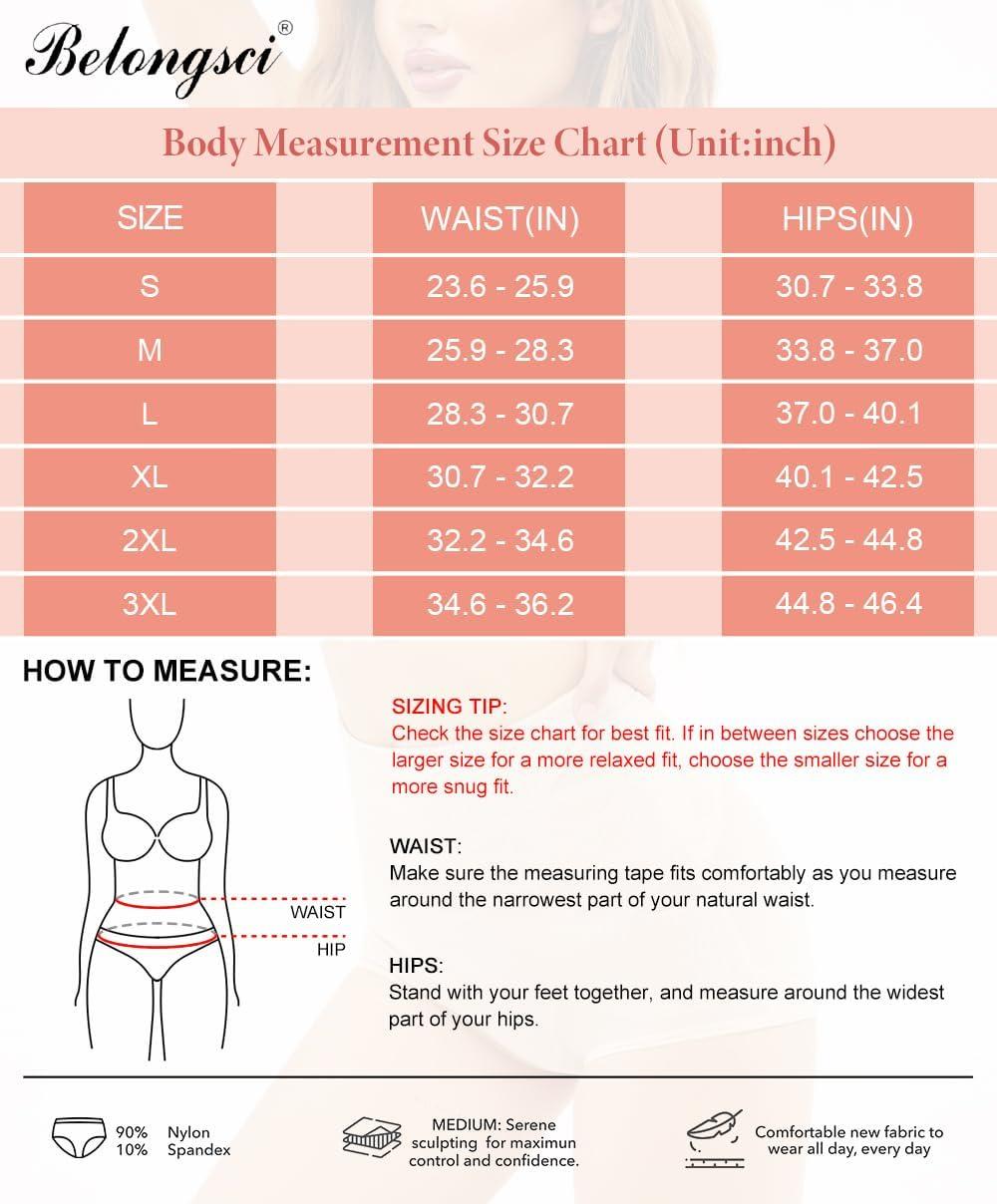 Belongsci®

Body Measurement Size Chart (Unit:inch)

| SIZE | WAIST(IN) | HIPS(IN) |
|---|---|---|
| S | 23.6 - 25.9 | 30.7 - 33.8 |
| M | 25.9 - 28.3 | 33.8 - 37.0 |
| L | 28.3 - 30.7 | 37.0 - 40.1 |
| XL | 30.7 - 32.2 | 40.1 - 42.5 |
| 2XL | 32.2 - 34.6 | 42.5 - 44.8 |
| 3XL | 34.6 - 36.2 | 44.8 - 46.4 |

HOW TO MEASURE:

WAIST
HIP

SIZING TIP:
Check the size chart for best fit. If in between sizes choose the larger size for a more relaxed fit, choose the smaller size for a more snug fit.

WAIST:
Make sure the measuring tape fits comfortably as you measure around the narrowest part of your natural waist.

HIPS:
Stand with your feet together, and measure around the widest part of your hips.

90% Nylon
10% Spandex

MEDIUM: Serene sculpting for maximun control and confidence.

Comfortable new fabric to wear all day, every day